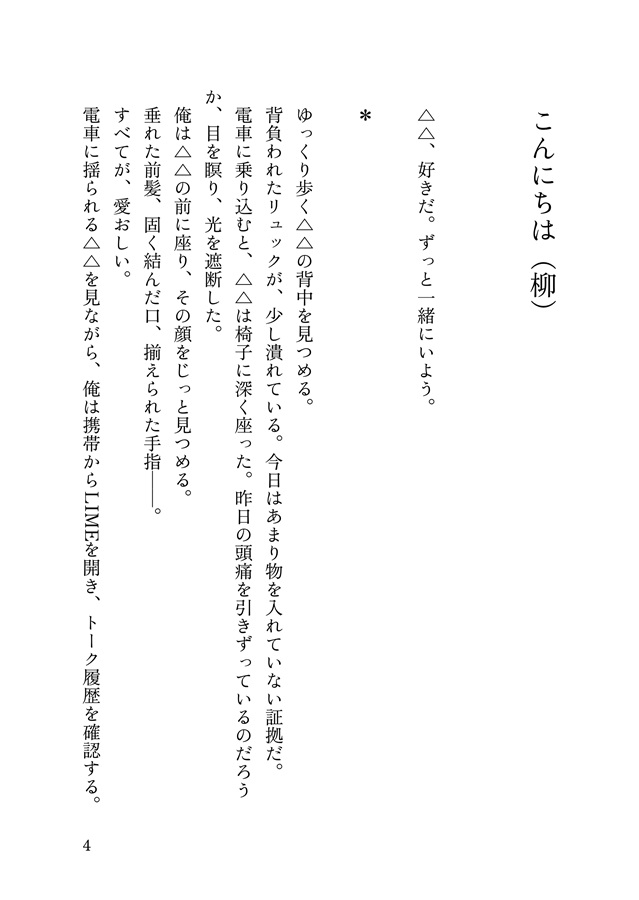 こんにちは（柳）

△△、好きだ。ずっと一緒にいよう。

＊

ゆっくり歩く△△の背中を見つめる。
背負われたリュックが、少し潰れている。今日はあまり物を入れていない証拠だ。
電車に乗り込むと、△△は椅子に深く座った。昨日の頭痛を引きずっているのだろうか、目を瞑り、光を遮断した。
俺は△△の前に座り、その顔をじっと見つめる。
垂れた前髪、固く結んだ口、揃えられた手指――。
すべてが、愛おしい。
電車に揺られる△△を見ながら、俺は携帯からLIMEを開き、トーク履歴を確認する。

4